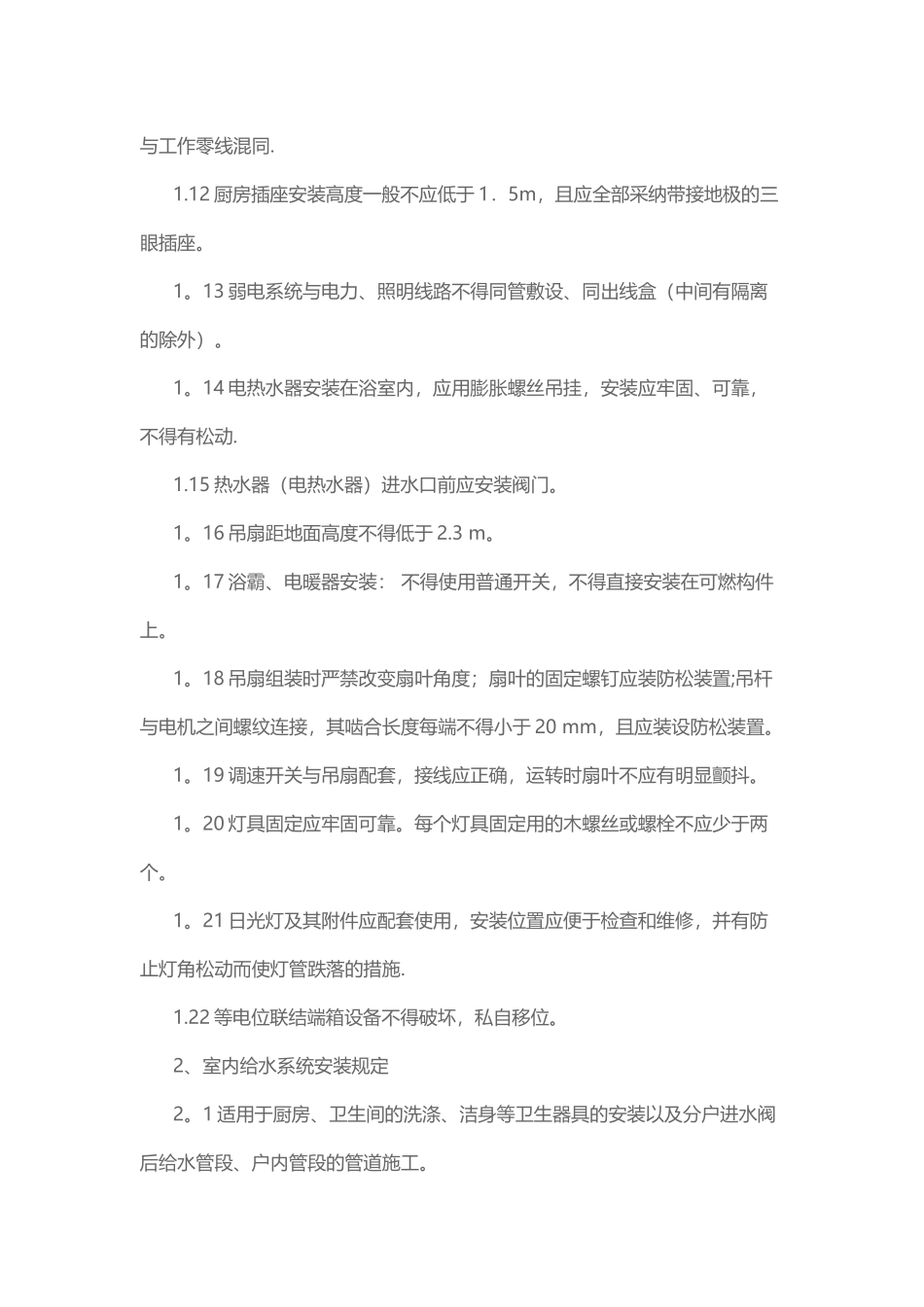 与工作零线混同.

1.12 厨房插座安装高度一般不应低于 1．5m，且应全部采纳带接地极的三眼插座。

1。13 弱电系统与电力、照明线路不得同管敷设、同出线盒（中间有隔离的除外）。

1。14 电热水器安装在浴室内，应用膨胀螺丝吊挂，安装应牢固、可靠，不得有松动.

1.15 热水器（电热水器）进水口前应安装阀门。

1。16 吊扇距地面高度不得低于 2.3 m。

1。17 浴霸、电暖器安装： 不得使用普通开关，不得直接安装在可燃构件上。

1。18 吊扇组装时严禁改变扇叶角度；扇叶的固定螺钉应装防松装置;吊杆与电机之间螺纹连接，其啮合长度每端不得小于 20 mm，且应装设防松装置。

1。19 调速开关与吊扇配套，接线应正确，运转时扇叶不应有明显颤抖。

1。20 灯具固定应牢固可靠。每个灯具固定用的木螺丝或螺栓不应少于两个。

1。21 日光灯及其附件应配套使用，安装位置应便于检查和维修，并有防止灯角松动而使灯管跌落的措施.

1.22 等电位联结端箱设备不得破坏，私自移位。

2、室内给水系统安装规定

2。1 适用于厨房、卫生间的洗涤、洁身等卫生器具的安装以及分户进水阀后给水管段、户内管段的管道施工。